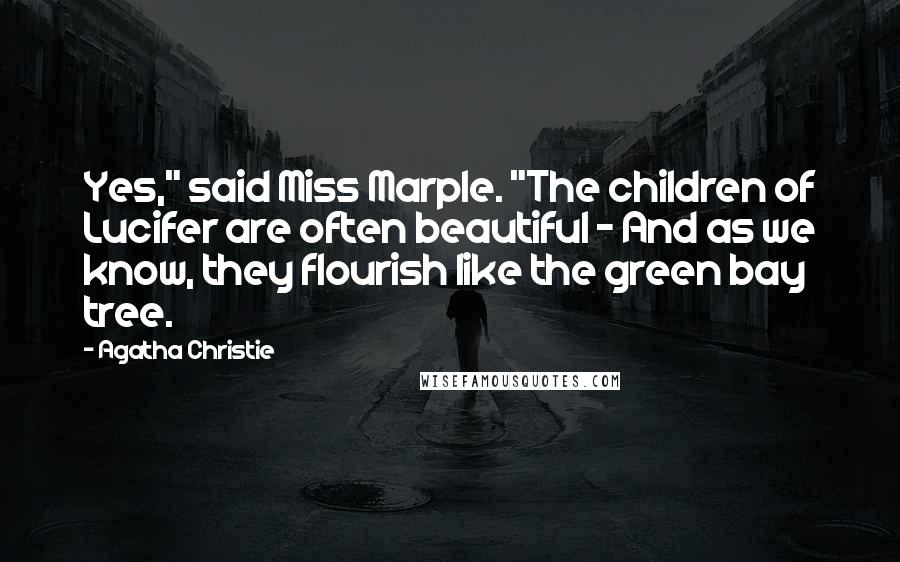 Yes," said Miss Marple. "The children of Lucifer are often beautiful - And as we know, they flourish like the green bay tree.

- Agatha Christie

WISEFAMOUSQUOTES.COM